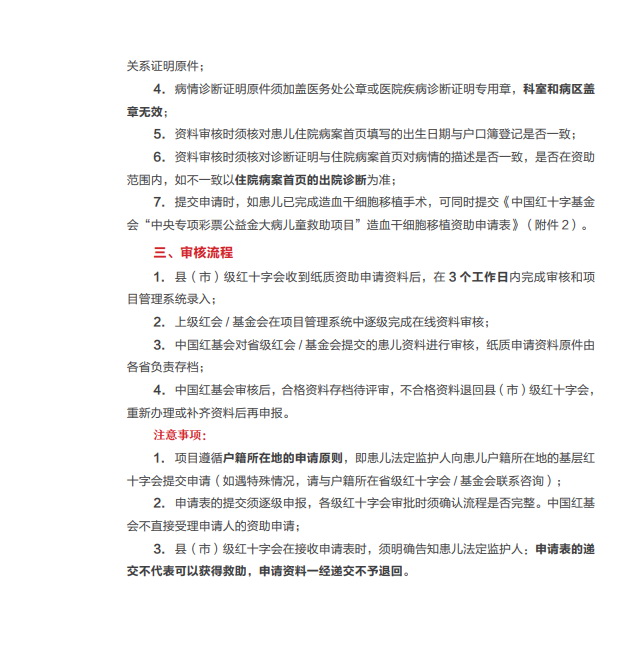 关系证明原件；

4. 病情诊断证明原件须加盖医务处公章或医院疾病诊断证明专用章，科室和病区盖章无效；

5. 资料审核时须核对患儿住院病案首页填写的出生日期与户口簿登记是否一致；

6. 资料审核时须核对诊断证明与住院病案首页对病情的描述是否一致，是否在资助范围内，如不一致以住院病案首页的出院诊断为准；

7. 提交申请时，如患儿已完成造血干细胞移植手术，可同时提交《中国红十字基金会“中央专项彩票公益金大病儿童救助项目”造血干细胞移植资助申请表》（附件 2）。

三、审核流程

1. 县（市）级红十字会收到纸质资助申请资料后，在 3 个工作日内完成审核和项目管理系统录入；

2. 上级红会 / 基金会在项目管理系统中逐级完成在线资料审核；

3. 中国红基会对省级红会 / 基金会提交的患儿资料进行审核，纸质申请资料原件由各省负责存档；

4. 中国红基会审核后，合格资料存档待评审，不合格资料退回县（市）级红十字会，重新办理或补齐资料后再申报。

注意事项：

1. 项目遵循户籍所在地的申请原则，即患儿法定监护人向患儿户籍所在地的基层红十字会提交申请（如遇特殊情况，请与户籍所在省级红十字会 / 基金会联系咨询）；

2. 申请表的提交须逐级申报，各级红十字会审批时须确认流程是否完整。中国红基会不直接受理申请人的资助申请；

3. 县（市）级红十字会在接收申请表时，须明确告知患儿法定监护人：申请表的递交不代表可以获得救助，申请资料一经递交不予退回。